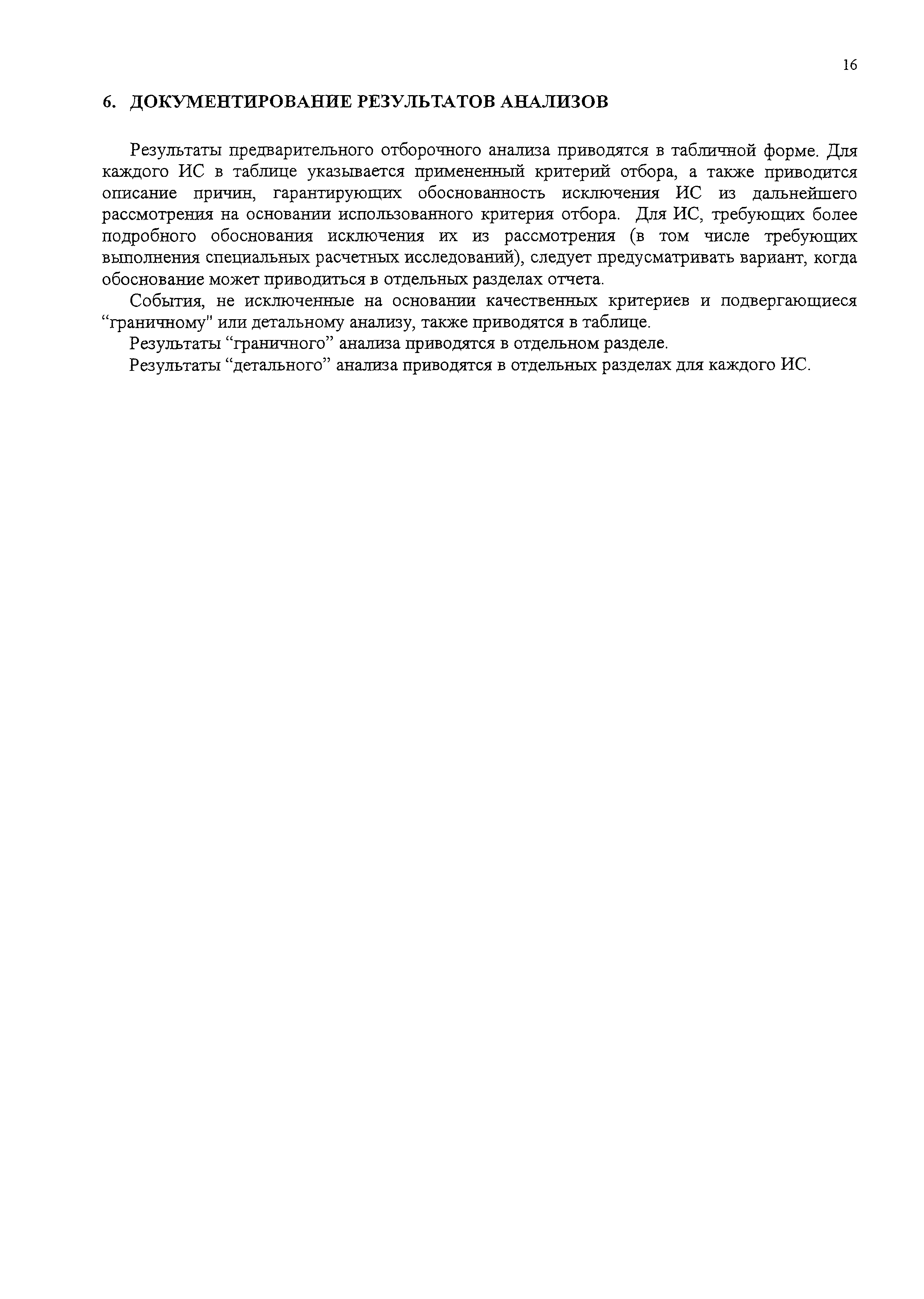 16

6. ДОКУМЕНТИРОВАНИЕ РЕЗУЛЬТАТОВ АНАЛИЗОВ

Результаты предварительного отборочного анализа приводятся в табличной форме. Для каждого ИС в таблице указывается примененный критерий отбора, а также приводится описание причин, гарантирующих обоснованность исключения ИС из дальнейшего рассмотрения на основании использованного критерия отбора. Для ИС, требующих более подробного обоснования исключения их из рассмотрения (в том числе требующих выполнения специальных расчетных исследований), следует предусматривать вариант, когда обоснование может приводиться в отдельных разделах отчета.

События, не исключенные на основании качественных критериев и подвергающиеся “граничному" или детальному анализу, также приводятся в таблице.

Результаты “граничного” анализа приводятся в отдельном разделе.

Результаты “детального” анализа приводятся в отдельных разделах для каждого ИС.